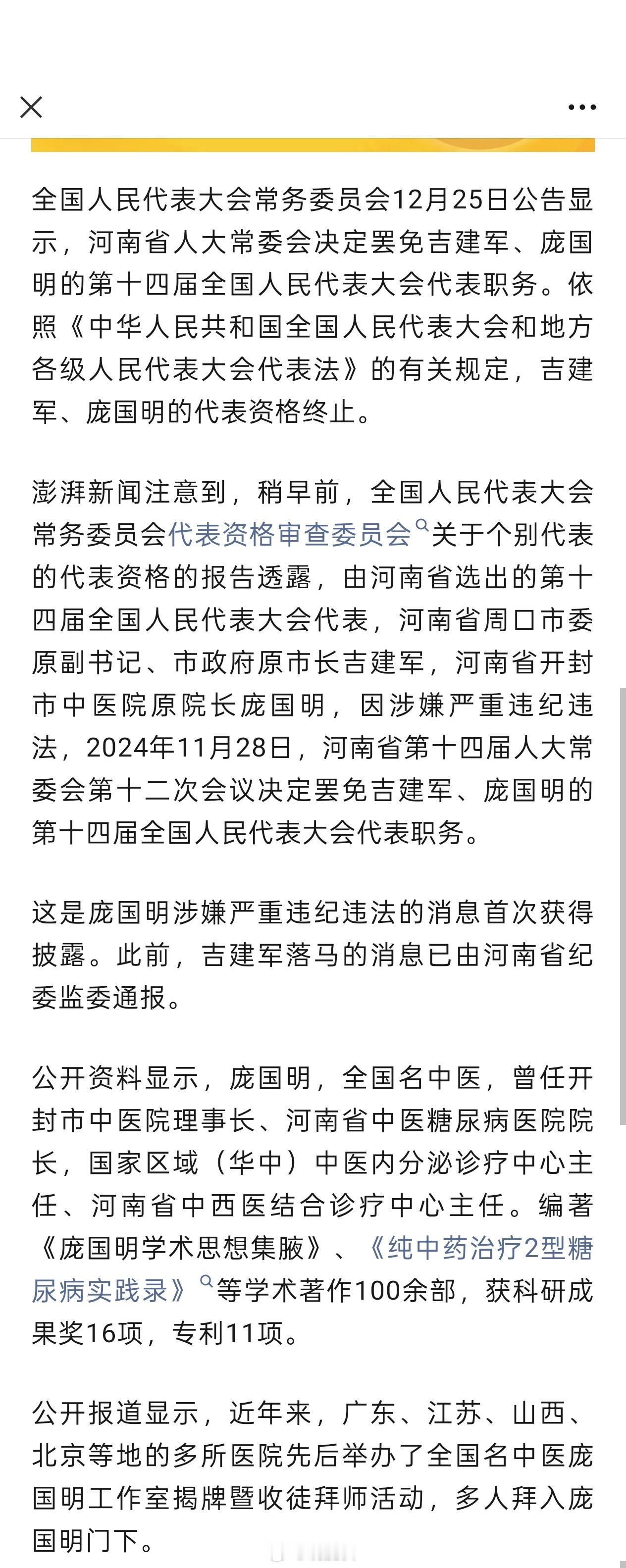 全国人民代表大会常务委员会12月25日公告显示，河南省人大常委会决定罢免吉建军、庞国明的第十四届全国人民代表大会代表职务。依照《中华人民共和国全国人民代表大会和地方各级人民代表大会代表法》的有关规定，吉建军、庞国明的代表资格终止。

澎湃新闻注意到，稍早前，全国人民代表大会常务委员会代表资格审查委员会关于个别代表的代表资格的报告透露，由河南省选出的第十四届全国人民代表大会代表，河南省周口市委原副书记、市政府原市长吉建军，河南省开封市中医院原院长庞国明，因涉嫌严重违纪违法，2024年11月28日，河南省第十四届人大常委会第十二次会议决定罢免吉建军、庞国明的第十四届全国人民代表大会代表职务。

这是庞国明涉嫌严重违纪违法的消息首次获得披露。此前，吉建军落马的消息已由河南省纪委监委通报。

公开资料显示，庞国明，全国名中医，曾任开封市中医院理事长、河南省中医糖尿病医院院长，国家区域（华中）中医内分泌诊疗中心主任、河南省中西医结合诊疗中心主任。编著《庞国明学术思想集腋》、《纯中药治疗2型糖尿病实践录》等学术著作100余部，获科研成果奖16项，专利11项。

公开报道显示，近年来，广东、江苏、山西、北京等地的多所医院先后举办了全国名中医庞国明工作室揭牌暨收徒拜师活动，多人拜入庞国明门下。